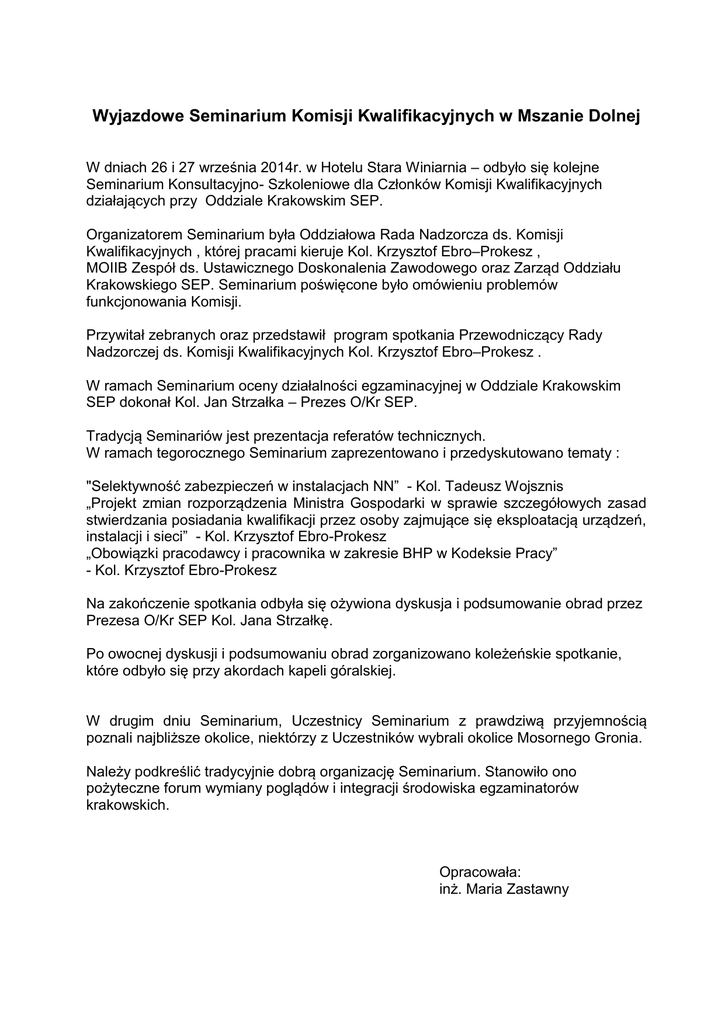 Wyjazdowe Seminarium Komisji Kwalifikacyjnych w Mszanie Dolnej

W dniach 26 i 27 września 2014r. w Hotelu Stara Winiarnia – odbyło się kolejne Seminarium Konsultacyjno- Szkoleniowe dla Członków Komisji Kwalifikacyjnych działających przy Oddziale Krakowskim SEP.

Organizatorem Seminarium była Oddziałowa Rada Nadzorcza ds. Komisji Kwalifikacyjnych , której pracami kieruje Kol. Krzysztof Ebro–Prokesz , MOIIB Zespół ds. Ustawicznego Doskonalenia Zawodowego oraz Zarząd Oddziału Krakowskiego SEP. Seminarium poświęcone było omówieniu problemów funkcjonowania Komisji.

Przywitał zebranych oraz przedstawił program spotkania Przewodniczący Rady Nadzorczej ds. Komisji Kwalifikacyjnych Kol. Krzysztof Ebro–Prokesz .

W ramach Seminarium oceny działalności egzaminacyjnej w Oddziale Krakowskim SEP dokonał Kol. Jan Strzałka – Prezes O/Kr SEP.

Tradycją Seminariów jest prezentacja referatów technicznych.
W ramach tegorocznego Seminarium zaprezentowano i przedyskutowano tematy :

"Selektywność zabezpieczeń w instalacjach NN" - Kol. Tadeusz Wojsznis
„Projekt zmian rozporządzenia Ministra Gospodarki w sprawie szczegółowych zasad stwierdzania posiadania kwalifikacji przez osoby zajmujące się eksploatacją urządzeń, instalacji i sieci" - Kol. Krzysztof Ebro-Prokesz
„Obowiązki pracodawcy i pracownika w zakresie BHP w Kodeksie Pracy"
- Kol. Krzysztof Ebro-Prokesz

Na zakończenie spotkania odbyła się ożywiona dyskusja i podsumowanie obrad przez Prezesa O/Kr SEP Kol. Jana Strzałkę.

Po owocnej dyskusji i podsumowaniu obrad zorganizowano koleżeńskie spotkanie, które odbyło się przy akordach kapeli góralskiej.

W drugim dniu Seminarium, Uczestnicy Seminarium z prawdziwą przyjemnością poznali najbliższe okolice, niektórzy z Uczestników wybrali okolice Mosornego Gronia.

Należy podkreślić tradycyjnie dobrą organizację Seminarium. Stanowiło ono pożyteczne forum wymiany poglądów i integracji środowiska egzaminatorów krakowskich.

Opracowała:
inż. Maria Zastawny